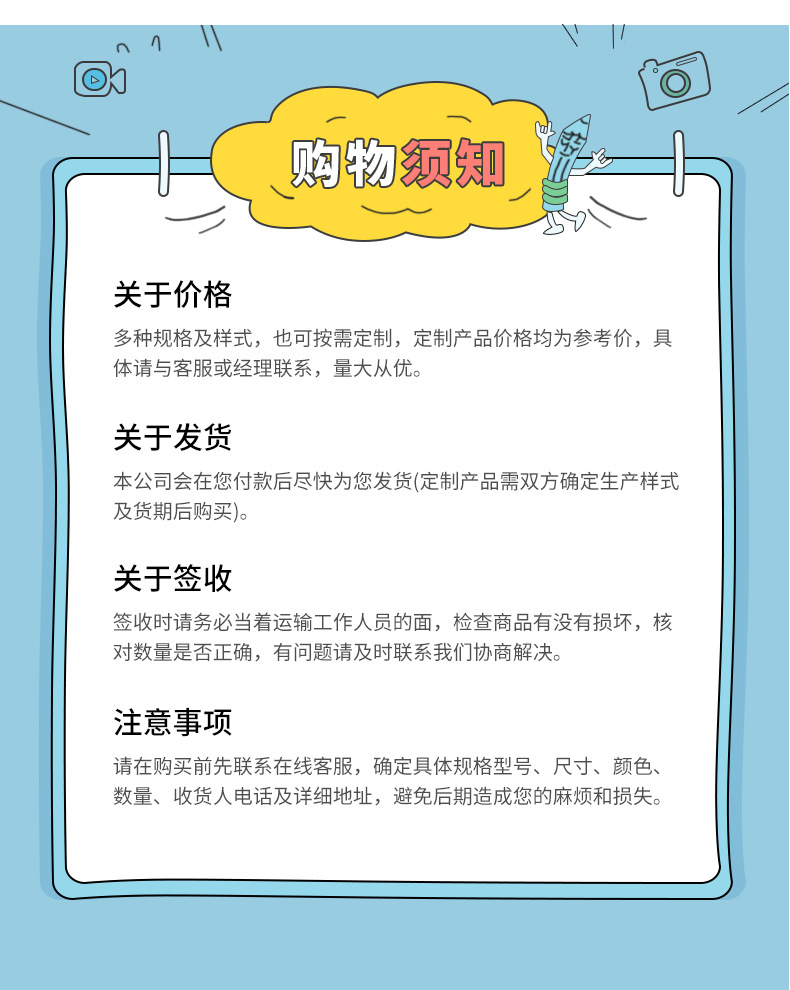 购物须知

关于价格

多种规格及样式，也可按需定制，定制产品价格均为参考价，具体请与客服或经理联系，量大从优。

关于发货

本公司会在您付款后尽快为您发货(定制产品需双方确定生产样式及货期后购买)。

关于签收

签收时请务必当着运输工作人员的面，检查商品有没有损坏，核对数量是否正确，有问题请及时联系我们协商解决。

注意事项

请在购买前先联系在线客服，确定具体规格型号、尺寸、颜色、数量、收货人电话及详细地址，避免后期造成您的麻烦和损失。